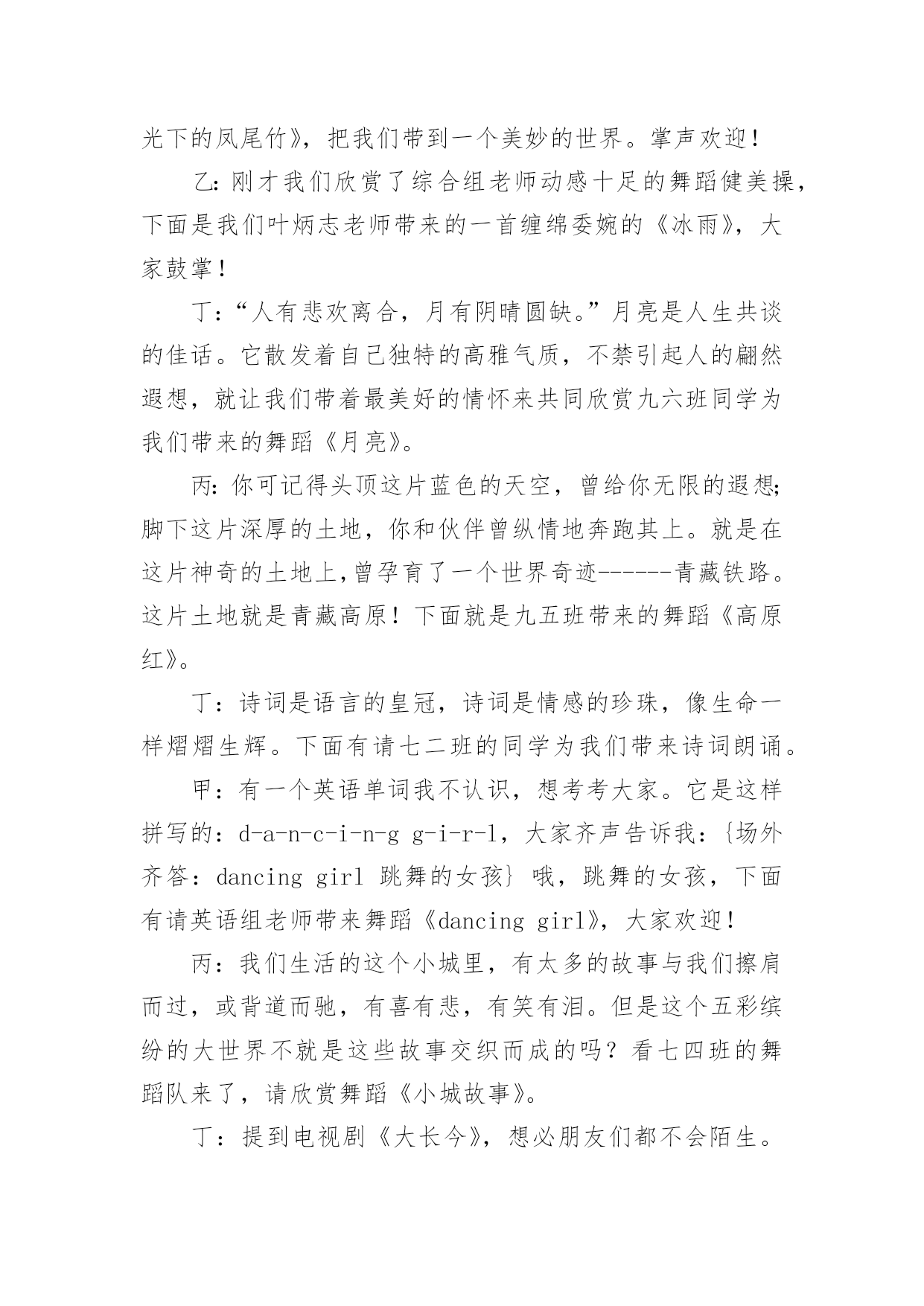 光下的凤尾竹》，把我们带到一个美妙的世界。掌声欢迎！

乙：刚才我们欣赏了综合组老师动感十足的舞蹈健美操，下面是我们叶炳志老师带来的一首缠绵委婉的《冰雨》，大家鼓掌！

丁：“人有悲欢离合，月有阴晴圆缺。”月亮是人生共谈的佳话。它散发着自己独特的高雅气质，不禁引起人的翩然遐想，就让我们带着最美好的情怀来共同欣赏九六班同学为我们带来的舞蹈《月亮》。

丙：你可记得头顶这片蓝色的天空，曾给你无限的遐想；脚下这片深厚的土地，你和伙伴曾纵情地奔跑其上。就是在这片神奇的土地上,曾孕育了一个世界奇迹------青藏铁路。这片土地就是青藏高原！下面就是九五班带来的舞蹈《高原红》。

丁：诗词是语言的皇冠，诗词是情感的珍珠，像生命一样熠熠生辉。下面有请七二班的同学为我们带来诗词朗诵。

甲：有一个英语单词我不认识，想考考大家。它是这样拼写的：d-a-n-c-i-n-g g-i-r-l，大家齐声告诉我：{场外齐答：dancing girl 跳舞的女孩} 哦，跳舞的女孩，下面有请英语组老师带来舞蹈《dancing girl》，大家欢迎！

丙：我们生活的这个小城里，有太多的故事与我们擦肩而过，或背道而驰，有喜有悲，有笑有泪。但是这个五彩缤纷的大世界不就是这些故事交织而成的吗？看七四班的舞蹈队来了，请欣赏舞蹈《小城故事》。

丁：提到电视剧《大长今》，想必朋友们都不会陌生。